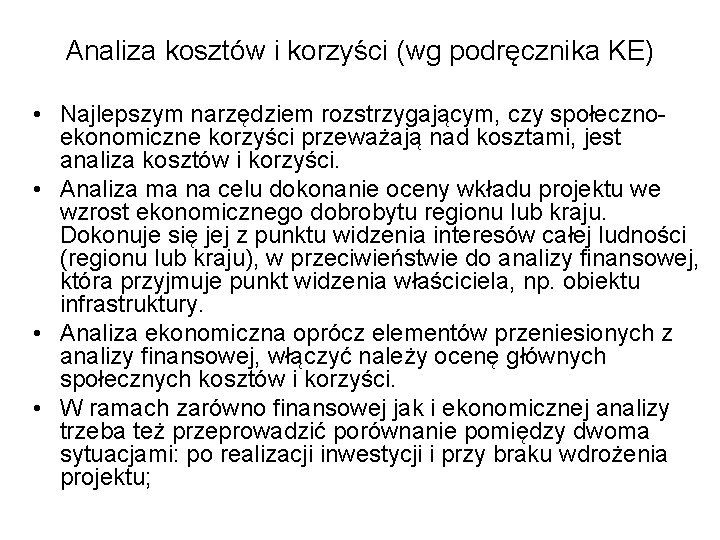 Analiza kosztów i korzyści (wg podręcznika KE)

• Najlepszym narzędziem rozstrzygającym, czy społeczno-ekonomiczne korzyści przeważają nad kosztami, jest analiza kosztów i korzyści.
• Analiza ma na celu dokonanie oceny wkładu projektu we wzrost ekonomicznego dobrobytu regionu lub kraju. Dokonuje się jej z punktu widzenia interesów całej ludności (regionu lub kraju), w przeciwieństwie do analizy finansowej, która przyjmuje punkt widzenia właściciela, np. obiektu infrastruktury.
• Analiza ekonomiczna oprócz elementów przeniesionych z analizy finansowej, włączyć należy ocenę głównych społecznych kosztów i korzyści.
• W ramach zarówno finansowej jak i ekonomicznej analizy trzeba też przeprowadzić porównanie pomiędzy dwoma sytuacjami: po realizacji inwestycji i przy braku wdrożenia projektu;